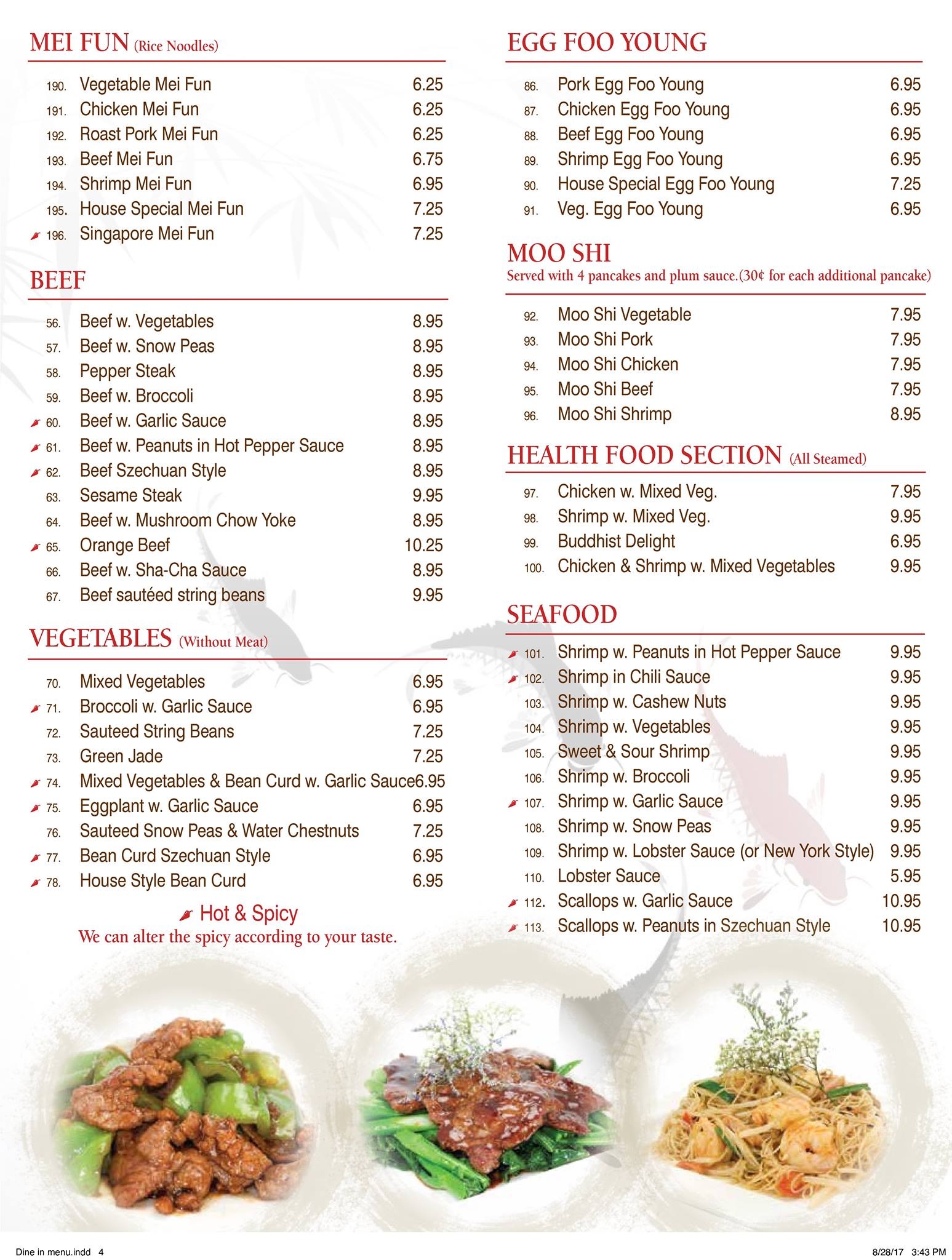 MEI FUN (Rice Noodles)

190. Vegetable Mei Fun 6.25
191. Chicken Mei Fun 6.25
192. Roast Pork Mei Fun 6.25
193. Beef Mei Fun 6.75
194. Shrimp Mei Fun 6.95
195. House Special Mei Fun 7.25
196. Singapore Mei Fun 7.25

BEEF

56. Beef w. Vegetables 8.95
57. Beef w. Snow Peas 8.95
58. Pepper Steak 8.95
59. Beef w. Broccoli 8.95
60. Beef w. Garlic Sauce 8.95
61. Beef w. Peanuts in Hot Pepper Sauce 8.95
62. Beef Szechuan Style 8.95
63. Sesame Steak 9.95
64. Beef w. Mushroom Chow Yoke 8.95
65. Orange Beef 10.25
66. Beef w. Sha-Cha Sauce 8.95
67. Beef sautéed string beans 9.95

VEGETABLES (Without Meat)

70. Mixed Vegetables 6.95
71. Broccoli w. Garlic Sauce 6.95
72. Sauteed String Beans 7.25
73. Green Jade 7.25
74. Mixed Vegetables & Bean Curd w. Garlic Sauce 6.95
75. Eggplant w. Garlic Sauce 6.95
76. Sauteed Snow Peas & Water Chestnuts 7.25
77. Bean Curd Szechuan Style 6.95
78. House Style Bean Curd 6.95

Hot & Spicy
We can alter the spicy according to your taste.

EGG FOO YOUNG

86. Pork Egg Foo Young 6.95
87. Chicken Egg Foo Young 6.95
88. Beef Egg Foo Young 6.95
89. Shrimp Egg Foo Young 6.95
90. House Special Egg Foo Young 7.25
91. Veg. Egg Foo Young 6.95

MOO SHI
Served with 4 pancakes and plum sauce.(30¢ for each additional pancake)

92. Moo Shi Vegetable 7.95
93. Moo Shi Pork 7.95
94. Moo Shi Chicken 7.95
95. Moo Shi Beef 7.95
96. Moo Shi Shrimp 8.95

HEALTH FOOD SECTION (All Steamed)

97. Chicken w. Mixed Veg. 7.95
98. Shrimp w. Mixed Veg. 9.95
99. Buddhist Delight 6.95
100. Chicken & Shrimp w. Mixed Vegetables 9.95

SEAFOOD

101. Shrimp w. Peanuts in Hot Pepper Sauce 9.95
102. Shrimp in Chili Sauce 9.95
103. Shrimp w. Cashew Nuts 9.95
104. Shrimp w. Vegetables 9.95
105. Sweet & Sour Shrimp 9.95
106. Shrimp w. Broccoli 9.95
107. Shrimp w. Garlic Sauce 9.95
108. Shrimp w. Snow Peas 9.95
109. Shrimp w. Lobster Sauce (or New York Style) 9.95
110. Lobster Sauce 5.95
112. Scallops w. Garlic Sauce 10.95
113. Scallops w. Peanuts in Szechuan Style 10.95

Dine in menu.indd 4 8/28/17 3:43 PM